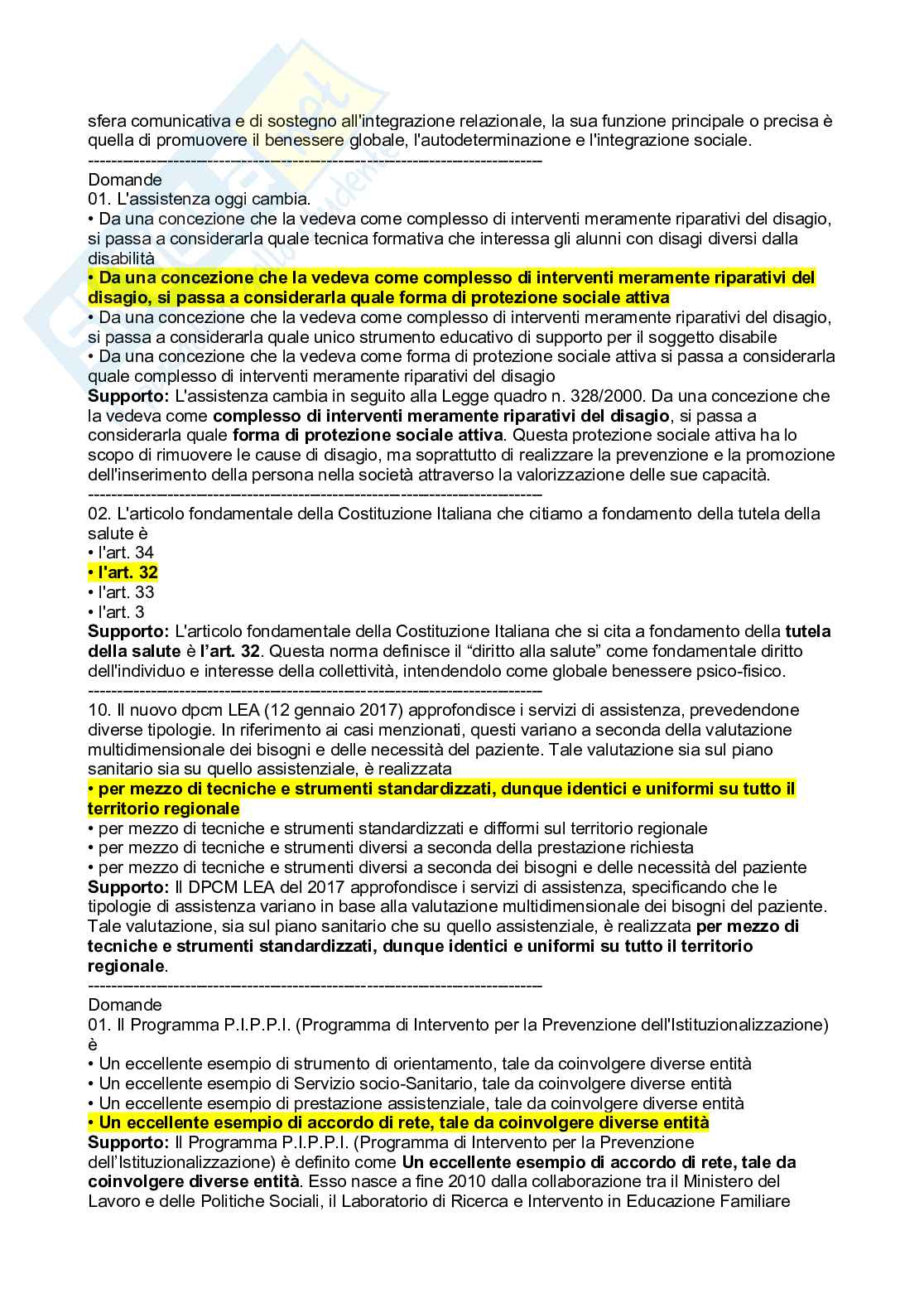 sfera comunicativa e di sostegno all'integrazione relazionale, la sua funzione principale o precisa è quella di promuovere il benessere globale, l'autodeterminazione e l'integrazione sociale.
--------------------------------------------------------------------------------
Domande
01. L'assistenza oggi cambia.
• Da una concezione che la vedeva come complesso di interventi meramente riparativi del disagio, si passa a considerarla quale tecnica formativa che interessa gli alunni con disagi diversi dalla disabilità
• Da una concezione che la vedeva come complesso di interventi meramente riparativi del disagio, si passa a considerarla quale forma di protezione sociale attiva
• Da una concezione che la vedeva come complesso di interventi meramente riparativi del disagio, si passa a considerarla quale unico strumento educativo di supporto per il soggetto disabile
• Da una concezione che la vedeva come forma di protezione sociale attiva si passa a considerarla quale complesso di interventi meramente riparativi del disagio
Supporto: L'assistenza cambia in seguito alla Legge quadro n. 328/2000. Da una concezione che la vedeva come complesso di interventi meramente riparativi del disagio, si passa a considerarla quale forma di protezione sociale attiva. Questa protezione sociale attiva ha lo scopo di rimuovere le cause di disagio, ma soprattutto di realizzare la prevenzione e la promozione dell'inserimento della persona nella società attraverso la valorizzazione delle sue capacità.
--------------------------------------------------------------------------------
02. L'articolo fondamentale della Costituzione Italiana che citiamo a fondamento della tutela della salute è
• l'art. 34
• l'art. 32
• l'art. 33
• l'art. 3
Supporto: L'articolo fondamentale della Costituzione Italiana che si cita a fondamento della tutela della salute è l'art. 32. Questa norma definisce il "diritto alla salute" come fondamentale diritto dell'individuo e interesse della collettività, intendendolo come globale benessere psico-fisico.
--------------------------------------------------------------------------------
10. Il nuovo dpcm LEA (12 gennaio 2017) approfondisce i servizi di assistenza, prevedendone diverse tipologie. In riferimento ai casi menzionati, questi variano a seconda della valutazione multidimensionale dei bisogni e delle necessità del paziente. Tale valutazione sia sul piano sanitario sia su quello assistenziale, è realizzata
• per mezzo di tecniche e strumenti standardizzati, dunque identici e uniformi su tutto il territorio regionale
• per mezzo di tecniche e strumenti standardizzati e difformi sul territorio regionale
• per mezzo di tecniche e strumenti diversi a seconda della prestazione richiesta
• per mezzo di tecniche e strumenti diversi a seconda dei bisogni e delle necessità del paziente
Supporto: Il DPCM LEA del 2017 approfondisce i servizi di assistenza, specificando che le tipologie di assistenza variano in base alla valutazione multidimensionale dei bisogni del paziente. Tale valutazione, sia sul piano sanitario che su quello assistenziale, è realizzata per mezzo di tecniche e strumenti standardizzati, dunque identici e uniformi su tutto il territorio regionale.
--------------------------------------------------------------------------------
Domande
01. Il Programma P.I.P.P.I. (Programma di Intervento per la Prevenzione dell'Istituzionalizzazione) è
• Un eccellente esempio di strumento di orientamento, tale da coinvolgere diverse entità
• Un eccellente esempio di Servizio socio-Sanitario, tale da coinvolgere diverse entità
• Un eccellente esempio di prestazione assistenziale, tale da coinvolgere diverse entità
• Un eccellente esempio di accordo di rete, tale da coinvolgere diverse entità
Supporto: Il Programma P.I.P.P.I. (Programma di Intervento per la Prevenzione dell'Istituzionalizzazione) è definito come Un eccellente esempio di accordo di rete, tale da coinvolgere diverse entità. Esso nasce a fine 2010 dalla collaborazione tra il Ministero del Lavoro e delle Politiche Sociali, il Laboratorio di Ricerca e Intervento in Educazione Familiare